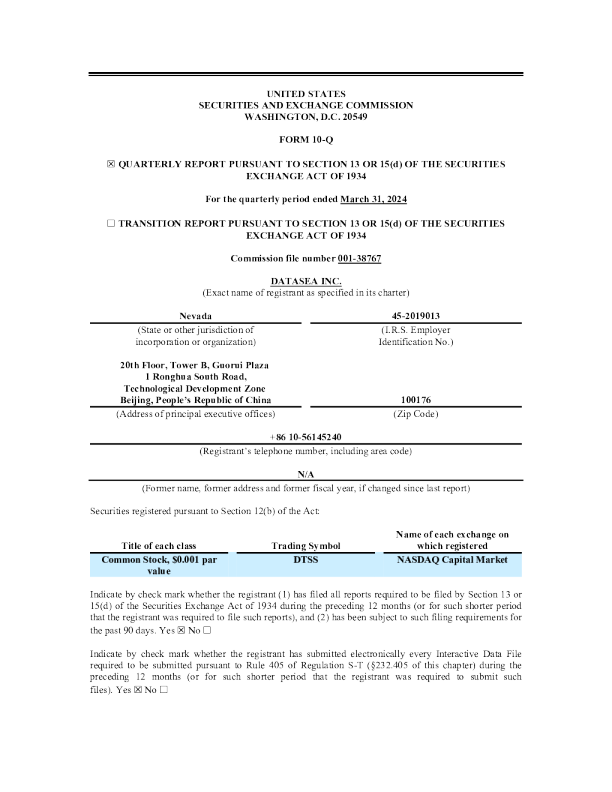 UNITED STATES
SECURITIES AND EXCHANGE COMMISSION
WASHINGTON, D.C. 20549

FORM 10-Q

☒ QUARTERLY REPORT PURSUANT TO SECTION 13 OR 15(d) OF THE SECURITIES EXCHANGE ACT OF 1934

For the quarterly period ended March 31, 2024

☐ TRANSITION REPORT PURSUANT TO SECTION 13 OR 15(d) OF THE SECURITIES EXCHANGE ACT OF 1934

Commission file number 001-38767

DATASEA INC.
(Exact name of registrant as specified in its charter)

| Nevada | 45-2019013 |
|---|---|
| (State or other jurisdiction of incorporation or organization) | (I.R.S. Employer Identification No.) |
| 20th Floor, Tower B, Guorui Plaza 1 Ronghua South Road, Technological Development Zone Beijing, People's Republic of China | 100176 |
| (Address of principal executive offices) | (Zip Code) |

+86 10-56145240
(Registrant's telephone number, including area code)

N/A
(Former name, former address and former fiscal year, if changed since last report)

Securities registered pursuant to Section 12(b) of the Act:

| Title of each class | Trading Symbol | Name of each exchange on which registered |
|---|---|---|
| Common Stock, $0.001 par value | DTSS | NASDAQ Capital Market |

Indicate by check mark whether the registrant (1) has filed all reports required to be filed by Section 13 or 15(d) of the Securities Exchange Act of 1934 during the preceding 12 months (or for such shorter period that the registrant was required to file such reports), and (2) has been subject to such filing requirements for the past 90 days. Yes ☒ No ☐

Indicate by check mark whether the registrant has submitted electronically every Interactive Data File required to be submitted pursuant to Rule 405 of Regulation S-T (§232.405 of this chapter) during the preceding 12 months (or for such shorter period that the registrant was required to submit such files). Yes ☒ No ☐